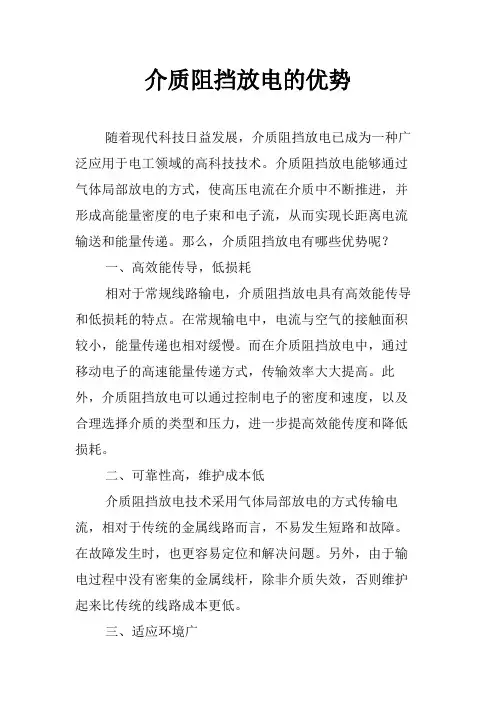 介质阻挡放电的优势

随着现代科技日益发展，介质阻挡放电已成为一种广泛应用于电工领域的高科技技术。介质阻挡放电能够通过气体局部放电的方式，使高压电流在介质中不断推进，并形成高能量密度的电子束和电子流，从而实现长距离电流输送和能量传递。那么，介质阻挡放电有哪些优势呢？

一、高效能传导，低损耗

相对于常规线路输电，介质阻挡放电具有高效能传导和低损耗的特点。在常规输电中，电流与空气的接触面积较小，能量传递也相对缓慢。而在介质阻挡放电中，通过移动电子的高速能量传递方式，传输效率大大提高。此外，介质阻挡放电可以通过控制电子的密度和速度，以及合理选择介质的类型和压力，进一步提高效能传度和降低损耗。

二、可靠性高，维护成本低

介质阻挡放电技术采用气体局部放电的方式传输电流，相对于传统的金属线路而言，不易发生短路和故障。在故障发生时，也更容易定位和解决问题。另外，由于输电过程中没有密集的金属线杆，除非介质失效，否则维护起来比传统的线路成本更低。

三、适应环境广